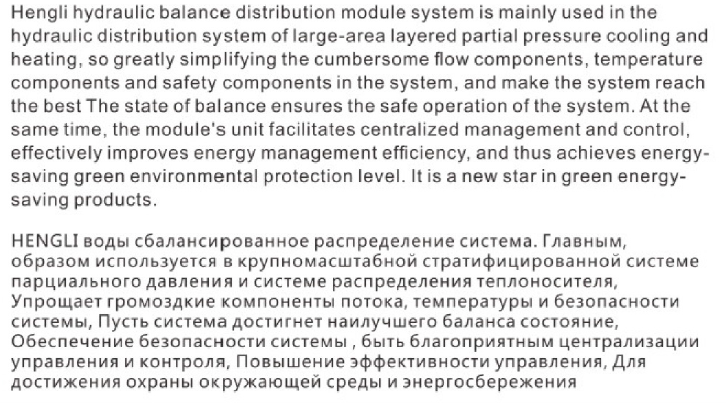 Hengli hydraulic balance distribution module system is mainly used in the hydraulic distribution system of large-area layered partial pressure cooling and heating, so greatly simplifying the cumbersome flow components, temperature components and safety components in the system, and make the system reach the best The state of balance ensures the safe operation of the system. At the same time, the module's unit facilitates centralized management and control, effectively improves energy management efficiency, and thus achieves energy-saving green environmental protection level. It is a new star in green energy-saving products.

HENGLI воды сбалансированное распределение система. Главным, образом используется в крупномасштабной стратифицированной системе парциального давления и системе распределения теплоносителя, Упрощает громоздкие компоненты потока, температуры и безопасности системы, Пусть система достигнет наилучшего баланса состояние, Обеспечение безопасности системы , быть благоприятным централизации управления и контроля, Повышение эффективности управления, Для достижения охраны окружающей среды и энергосбережения